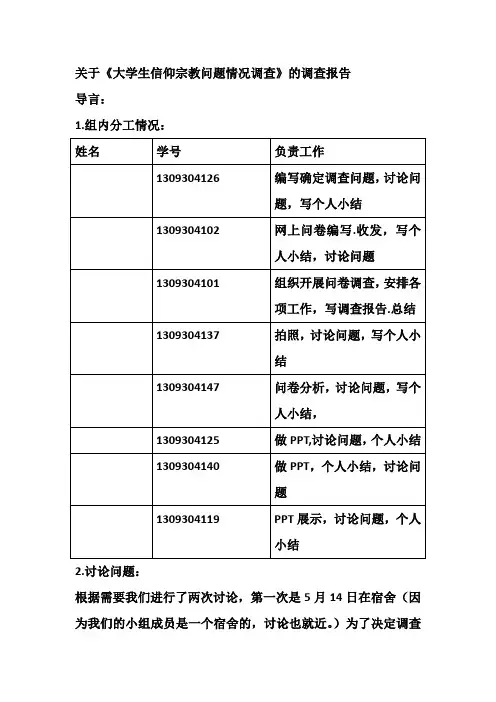 关于《大学生信仰宗教问题情况调查》的调查报告

导言：

1.组内分工情况：

| 姓名 | 学号 | 负责工作 |
|---|---|---|
| | 1309304126 | 编写确定调查问题，讨论问题，写个人小结 |
| | 1309304102 | 网上问卷编写.收发，写个人小结，讨论问题 |
| | 1309304101 | 组织开展问卷调查，安排各项工作，写调查报告.总结 |
| | 1309304137 | 拍照，讨论问题，写个人小结 |
| | 1309304147 | 问卷分析，讨论问题，写个人小结， |
| | 1309304125 | 做 PPT,讨论问题，个人小结 |
| | 1309304140 | 做 PPT，个人小结，讨论问题 |
| | 1309304119 | PPT 展示，讨论问题，个人小结 |

2.讨论问题：

根据需要我们进行了两次讨论，第一次是 5 月 14 日在宿舍（因为我们的小组成员是一个宿舍的，讨论也就近。）为了决定调查